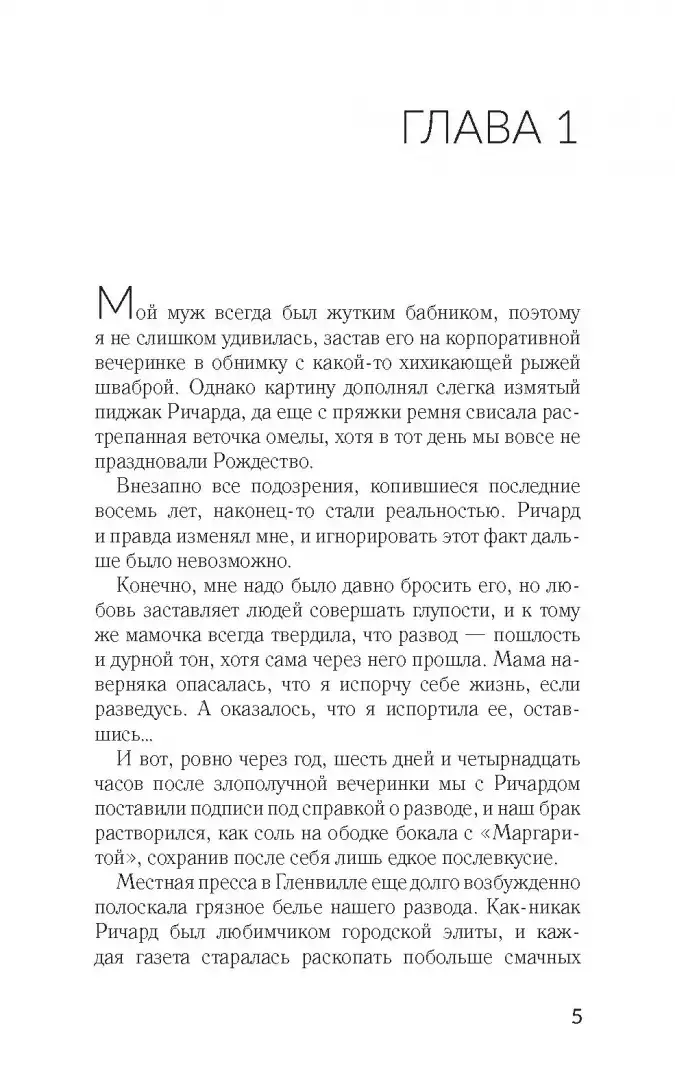 ГЛАВА 1

Мой муж всегда был жутким бабником, поэтому я не слишком удивилась, застав его на корпоративной вечеринке в обнимку с какой-то хихикающей рыжей шваброй. Однако картину дополнял слегка измятый пиджак Ричарда, да еще с пряжки ремня свисала растрепанная веточка омелы, хотя в тот день мы вовсе не праздновали Рождество.

Внезапно все подозрения, копившиеся последние восемь лет, наконец-то стали реальностью. Ричард и правда изменял мне, и игнорировать этот факт дальше было невозможно.

Конечно, мне надо было давно бросить его, но любовь заставляет людей совершать глупости, и к тому же мамочка всегда твердила, что развод — пошлость и дурной тон, хотя сама через него прошла. Мама наверняка опасалась, что я испорчу себе жизнь, если разведусь. А оказалось, что я испортила ее, оставшись...

И вот, ровно через год, шесть дней и четырнадцать часов после злополучной вечеринки мы с Ричардом поставили подписи под справкой о разводе, и наш брак растворился, как соль на ободке бокала с «Маргаритой», сохранив после себя лишь едкое послевкусие.

Местная пресса в Гленвилле еще долго возбужденно полоскала грязное белье нашего развода. Как-никак Ричард был любимчиком городской элиты, и каждая газета старалась раскопать побольше смачных

5